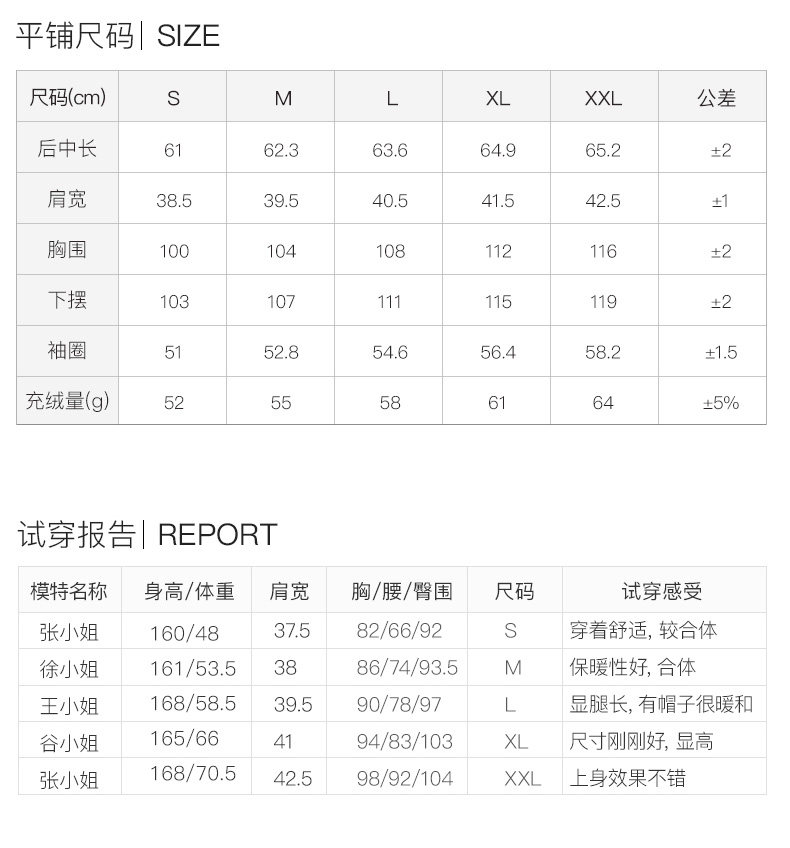 平铺尺码| SIZE

| 尺码(cm) | S | M | L | XL | XXL | 公差 |
|---|---|---|---|---|---|---|
| 后中长 | 61 | 62.3 | 63.6 | 64.9 | 65.2 | ±2 |
| 肩宽 | 38.5 | 39.5 | 40.5 | 41.5 | 42.5 | ±1 |
| 胸围 | 100 | 104 | 108 | 112 | 116 | ±2 |
| 下摆 | 103 | 107 | 111 | 115 | 119 | ±2 |
| 袖圈 | 51 | 52.8 | 54.6 | 56.4 | 58.2 | ±1.5 |
| 充绒量(g) | 52 | 55 | 58 | 61 | 64 | ±5% |

试穿报告| REPORT

| 模特名称 | 身高/体重 | 肩宽 | 胸/腰/臀围 | 尺码 | 试穿感受 |
|---|---|---|---|---|---|
| 张小姐 | 160/48 | 37.5 | 82/66/92 | S | 穿着舒适, 较合体 |
| 徐小姐 | 161/53.5 | 38 | 86/74/93.5 | M | 保暖性好, 合体 |
| 王小姐 | 168/58.5 | 39.5 | 90/78/97 | L | 显腿长, 有帽子很暖和 |
| 谷小姐 | 165/66 | 41 | 94/83/103 | XL | 尺寸刚刚好, 显高 |
| 张小姐 | 168/70.5 | 42.5 | 98/92/104 | XXL | 上身效果不错 |